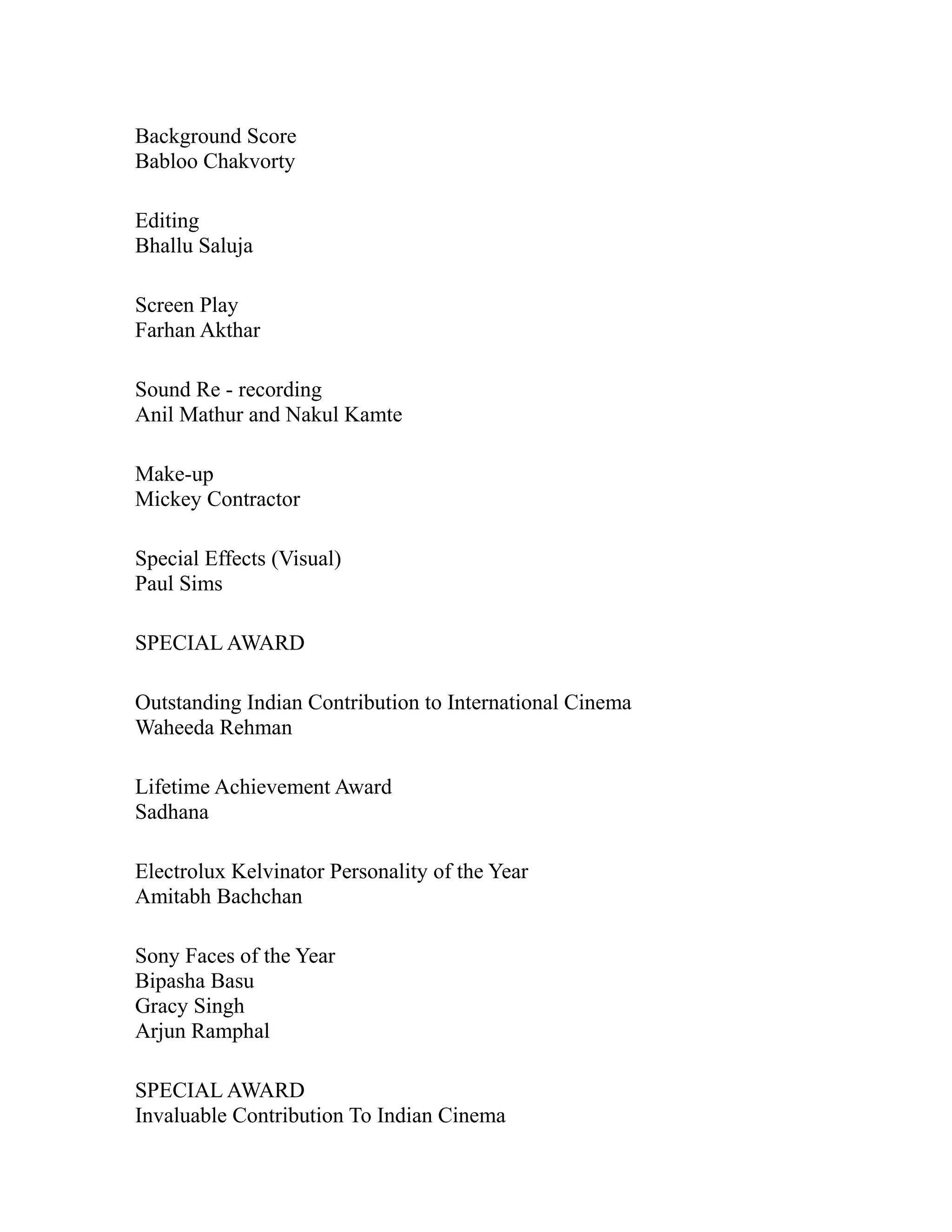 Background Score
Babloo Chakvorty

Editing
Bhallu Saluja

Screen Play
Farhan Akthar

Sound Re - recording
Anil Mathur and Nakul Kamte

Make-up
Mickey Contractor

Special Effects (Visual)
Paul Sims

SPECIAL AWARD

Outstanding Indian Contribution to International Cinema
Waheeda Rehman

Lifetime Achievement Award
Sadhana

Electrolux Kelvinator Personality of the Year
Amitabh Bachchan

Sony Faces of the Year
Bipasha Basu
Gracy Singh
Arjun Ramphal

SPECIAL AWARD
Invaluable Contribution To Indian Cinema